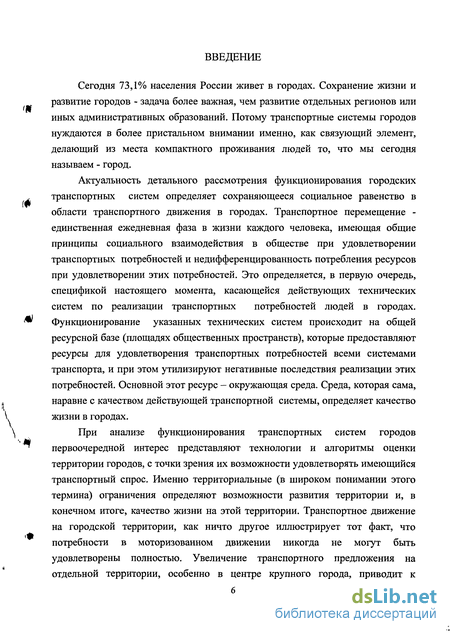 ВВЕДЕНИЕ

Сегодня 73,1% населения России живет в городах. Сохранение жизни и развитие городов - задача более важная, чем развитие отдельных регионов или иных административных образований. Потому транспортные системы городов нуждаются в более пристальном внимании именно, как связующий элемент, делающий из места компактного проживания людей то, что мы сегодня называем - город.

Актуальность детального рассмотрения функционирования городских транспортных систем определяет сохраняющееся социальное равенство в области транспортного движения в городах. Транспортное перемещение - единственная ежедневная фаза в жизни каждого человека, имеющая общие принципы социального взаимодействия в обществе при удовлетворении транспортных потребностей и недифференцированность потребления ресурсов при удовлетворении этих потребностей. Это определяется, в первую очередь, спецификой настоящего момента, касающейся действующих технических систем по реализации транспортных потребностей людей в городах. Функционирование указанных технических систем происходит на общей ресурсной базе (площадях общественных пространств), которые предоставляют ресурсы для удовлетворения транспортных потребностей всеми системами транспорта, и при этом утилизируют негативные последствия реализации этих потребностей. Основной этот ресурс – окружающая среда. Среда, которая сама, наравне с качеством действующей транспортной системы, определяет качество жизни в городах.

При анализе функционирования транспортных систем городов первоочередной интерес представляют технологии и алгоритмы оценки территории городов, с точки зрения их возможности удовлетворять имеющийся транспортный спрос. Именно территориальные (в широком понимании этого термина) ограничения определяют возможности развития территории и, в конечном итоге, качество жизни на этой территории. Транспортное движение на городской территории, как ничто другое иллюстрирует тот факт, что потребности в моторизованном движении никогда не могут быть удовлетворены полностью. Увеличение транспортного предложения на отдельной территории, особенно в центре крупного города, приводит к

6

dsLib.net
библиотека диссертаций